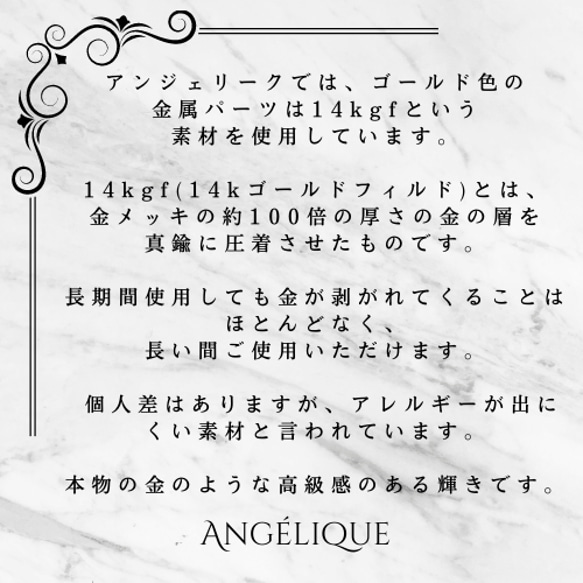 アンジェリークでは、ゴールド色の金属パーツは14kgfという素材を使用しています。

14kgf(14kゴールドフィルド)とは、金メッキの約100倍の厚さの金の層を真鍮に圧着させたものです。

長期間使用しても金が剥がれてくることはほとんどなく、長い間ご使用いただけます。

個人差はありますが、アレルギーが出にくい素材と言われています。

本物の金のような高級感のある輝きです。

ANGÉLIQUE